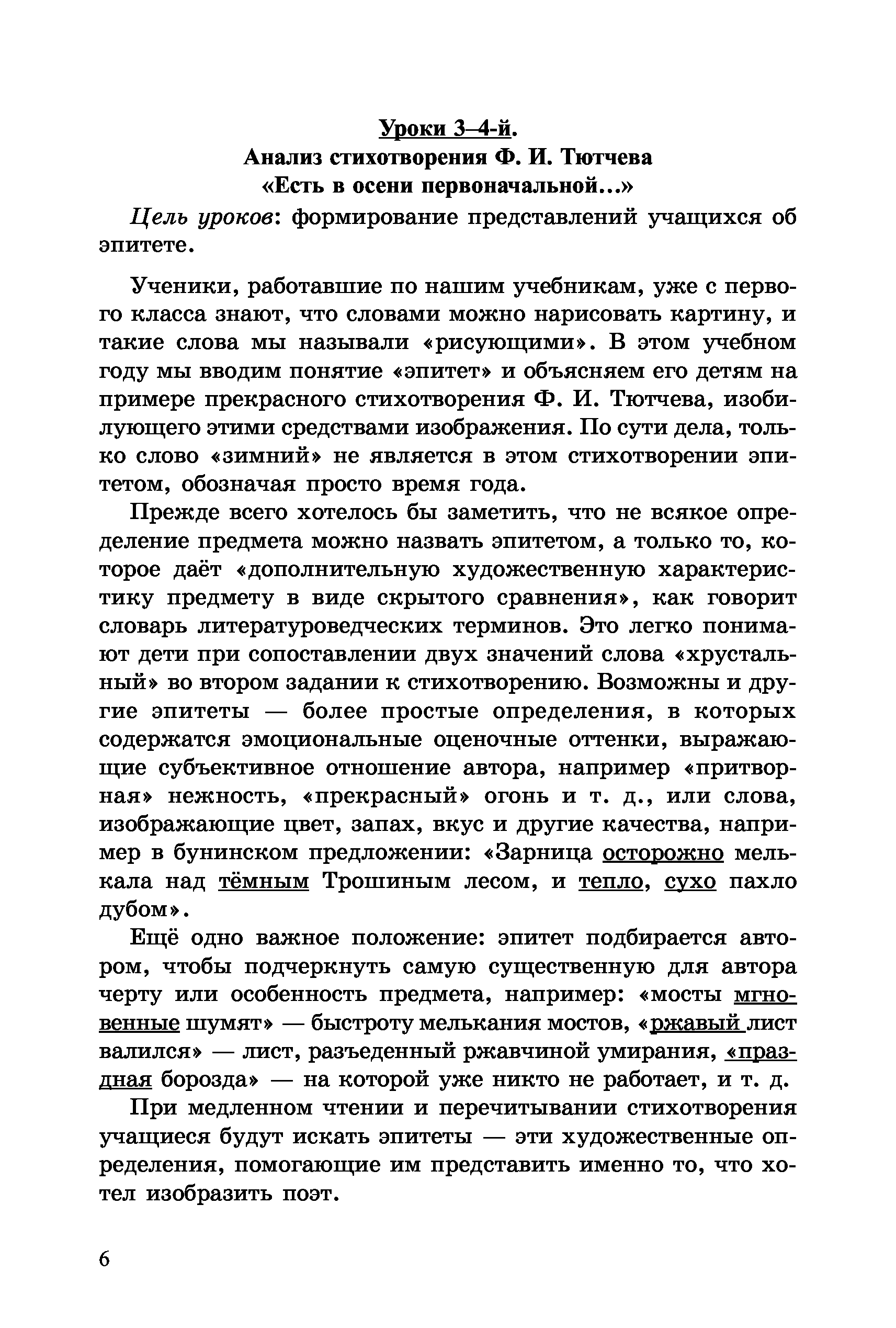 Уроки 3–4-й.
Анализ стихотворения Ф. И. Тютчева
«Есть в осени первоначальной...»

Цель уроков: формирование представлений учащихся об эпитете.

Ученики, работавшие по нашим учебникам, уже с первого класса знают, что словами можно нарисовать картину, и такие слова мы называли «рисующими». В этом учебном году мы вводим понятие «эпитет» и объясняем его детям на примере прекрасного стихотворения Ф. И. Тютчева, изобилующего этими средствами изображения. По сути дела, только слово «зимний» не является в этом стихотворении эпитетом, обозначая просто время года.

Прежде всего хотелось бы заметить, что не всякое определение предмета можно назвать эпитетом, а только то, которое даёт «дополнительную художественную характеристику предмету в виде скрытого сравнения», как говорит словарь литературоведческих терминов. Это легко понимают дети при сопоставлении двух значений слова «хрустальный» во втором задании к стихотворению. Возможны и другие эпитеты — более простые определения, в которых содержатся эмоциональные оценочные оттенки, выражающие субъективное отношение автора, например «притворная» нежность, «прекрасный» огонь и т. д., или слова, изображающие цвет, запах, вкус и другие качества, например в бунинском предложении: «Зарница осторожно мелькала над тёмным Трошиным лесом, и тепло, сухо пахло дубом».

Ещё одно важное положение: эпитет подбирается автором, чтобы подчеркнуть самую существенную для автора черту или особенность предмета, например: «мосты мгновенные шумят» — быстроту мелькания мостов, «ржавый лист валился» — лист, разъеденный ржавчиной умирания, «праздная борозда» — на которой уже никто не работает, и т. д.

При медленном чтении и перечитывании стихотворения учащиеся будут искать эпитеты — эти художественные определения, помогающие им представить именно то, что хотел изобразить поэт.

6